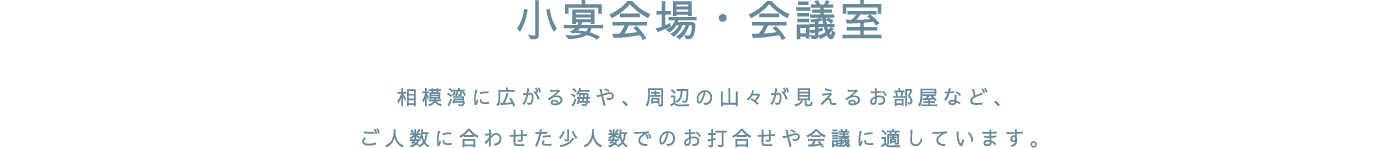 小宴会場・会議室

相模湾に広がる海や、周辺の山々が見えるお部屋など、
ご人数に合わせた少人数でのお打合せや会議に適しています。